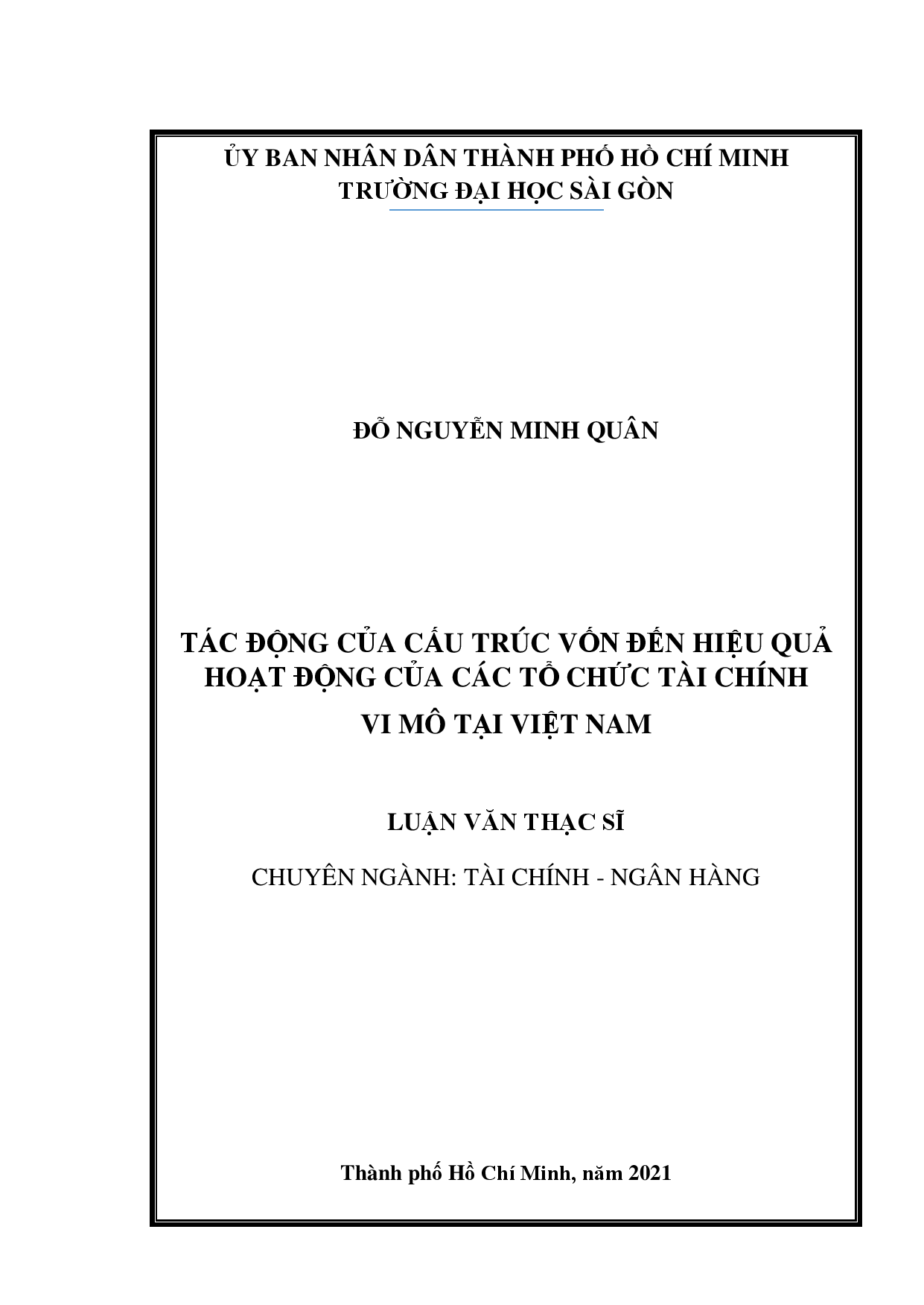 ỦY BAN NHÂN DÂN THÀNH PHỐ HỒ CHÍ MINH
TRƯỜNG ĐẠI HỌC SÀI GÒN

ĐỖ NGUYỄN MINH QUÂN

TÁC ĐỘNG CỦA CẤU TRÚC VỐN ĐẾN HIỆU QUẢ HOẠT ĐỘNG CỦA CÁC TỔ CHỨC TÀI CHÍNH VI MÔ TẠI VIỆT NAM

LUẬN VĂN THẠC SĨ

CHUYÊN NGÀNH: TÀI CHÍNH - NGÂN HÀNG

Thành phố Hồ Chí Minh, năm 2021